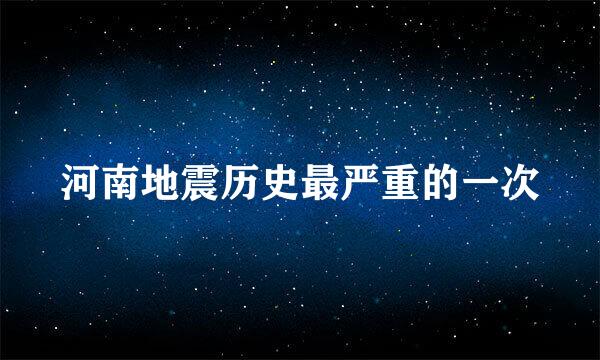 河南地震历史最严重的一次